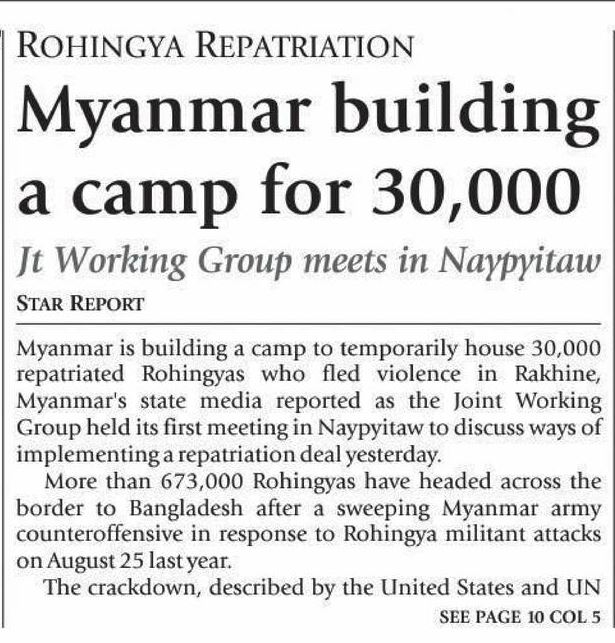 ROHINGYA REPATRIATION

Myanmar building a camp for 30,000

Jt Working Group meets in Naypyitaw

STAR REPORT

Myanmar is building a camp to temporarily house 30,000 repatriated Rohingyas who fled violence in Rakhine, Myanmar's state media reported as the Joint Working Group held its first meeting in Naypyitaw to discuss ways of implementing a repatriation deal yesterday.

More than 673,000 Rohingyas have headed across the border to Bangladesh after a sweeping Myanmar army counteroffensive in response to Rohingya militant attacks on August 25 last year.

The crackdown, described by the United States and UN

SEE PAGE 10 COL 5